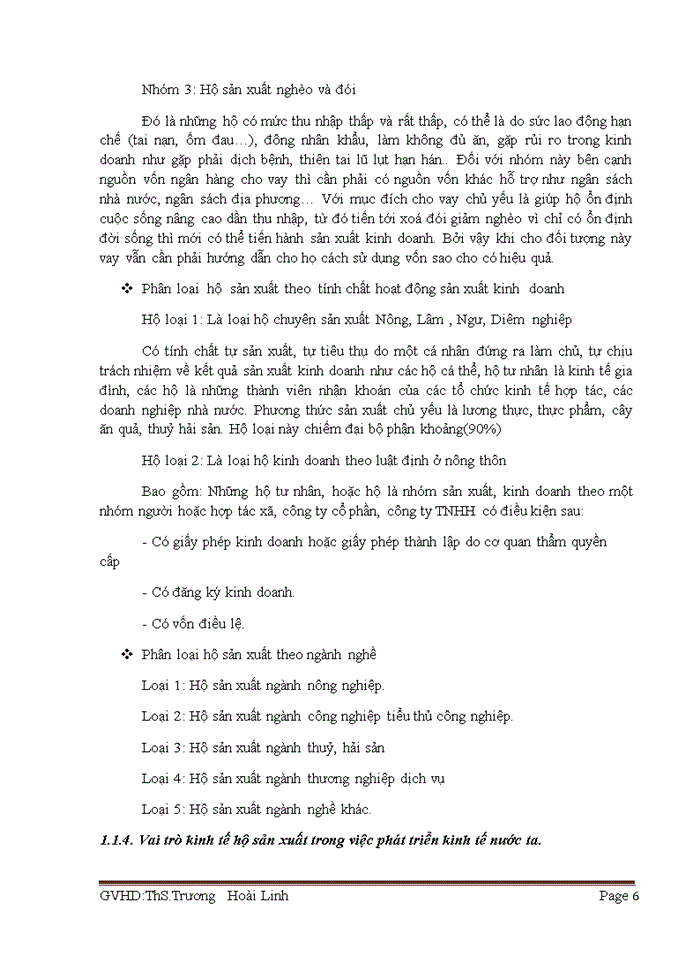 Nhóm 3: Hộ sản xuất nghèo và đói

Đó là những hộ có mức thu nhập thấp và rất thấp, có thể là do sức lao động hạn chế (tai nạn, ốm đau…), đông nhân khẩu, làm không đủ ăn, gặp rủi ro trong kinh doanh như gặp phải dịch bệnh, thiên tai lũ lụt hạn hán.. Đối với nhóm này bên cạnh nguồn vốn ngân hàng cho vay thì cần phải có nguồn vốn khác hỗ trợ như ngân sách nhà nước, ngân sách địa phương… Với mục đích cho vay chủ yếu là giúp hộ ổn định cuộc sống nâng cao dần thu nhập, từ đó tiến tới xoá đói giảm nghèo vì chỉ có ổn định đời sống thì mới có thể tiến hành sản xuất kinh doanh. Bởi vậy khi cho đối tượng này vay vẫn cần phải hướng dẫn cho họ cách sử dụng vốn sao cho có hiệu quả.

❖ Phân loại hộ sản xuất theo tính chất hoạt động sản xuất kinh doanh

Hộ loại 1: Là loại hộ chuyên sản xuất Nông, Lâm , Ngư, Diêm nghiệp

Có tính chất tự sản xuất, tự tiêu thụ do một cá nhân đứng ra làm chủ, tự chịu trách nhiệm về kết quả sản xuất kinh doanh như các hộ cá thể, hộ tư nhân là kinh tế gia đình, các hộ là những thành viên nhận khoán của các tổ chức kinh tế hợp tác, các doanh nghiệp nhà nước. Phương thức sản xuất chủ yếu là lương thực, thực phẩm, cây ăn quả, thuỷ hải sản. Hộ loại này chiếm đại bộ phận khoảng(90%)

Hộ loại 2: Là loại hộ kinh doanh theo luật định ở nông thôn

Bao gồm: Những hộ tư nhân, hoặc hộ là nhóm sản xuất, kinh doanh theo một nhóm người hoặc hợp tác xã, công ty cổ phần, công ty TNHH có điều kiện sau:

- Có giấy phép kinh doanh hoặc giấy phép thành lập do cơ quan thẩm quyền cấp

- Có đăng ký kinh doanh.

- Có vốn điều lệ.

❖ Phân loại hộ sản xuất theo ngành nghề

Loại 1: Hộ sản xuất ngành nông nghiệp.

Loại 2: Hộ sản xuất ngành công nghiệp tiểu thủ công nghiệp.

Loại 3: Hộ sản xuất ngành thuỷ, hải sản

Loại 4: Hộ sản xuất ngành thương nghiệp dịch vụ

Loại 5: Hộ sản xuất ngành nghề khác.

1.1.4. Vai trò kinh tế hộ sản xuất trong việc phát triển kinh tế nước ta.

GVHD:ThS.Trương Hoài Linh Page 6